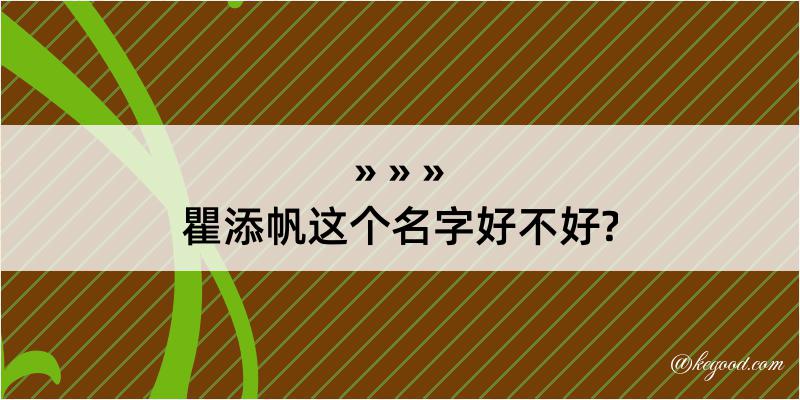 » » »
瞿添帆这个名字好不好?

@kegood.com